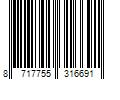 8 717755 316691